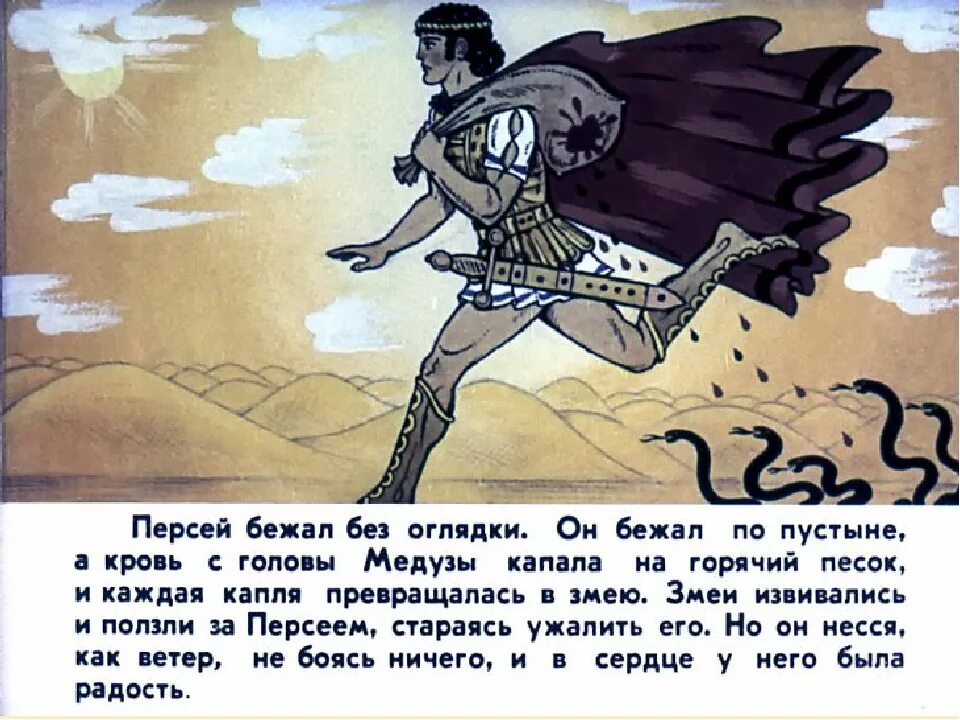 Персей бежал без оглядки. Он бежал по пустыне, а кровь с головы Медузы капала на горячий песок, и каждая капля превращалась в змею. Змеи извивались и ползли за Персеем, стараясь ужалить его. Но он несся, как ветер, не боясь ничего, и в сердце у него была радость.